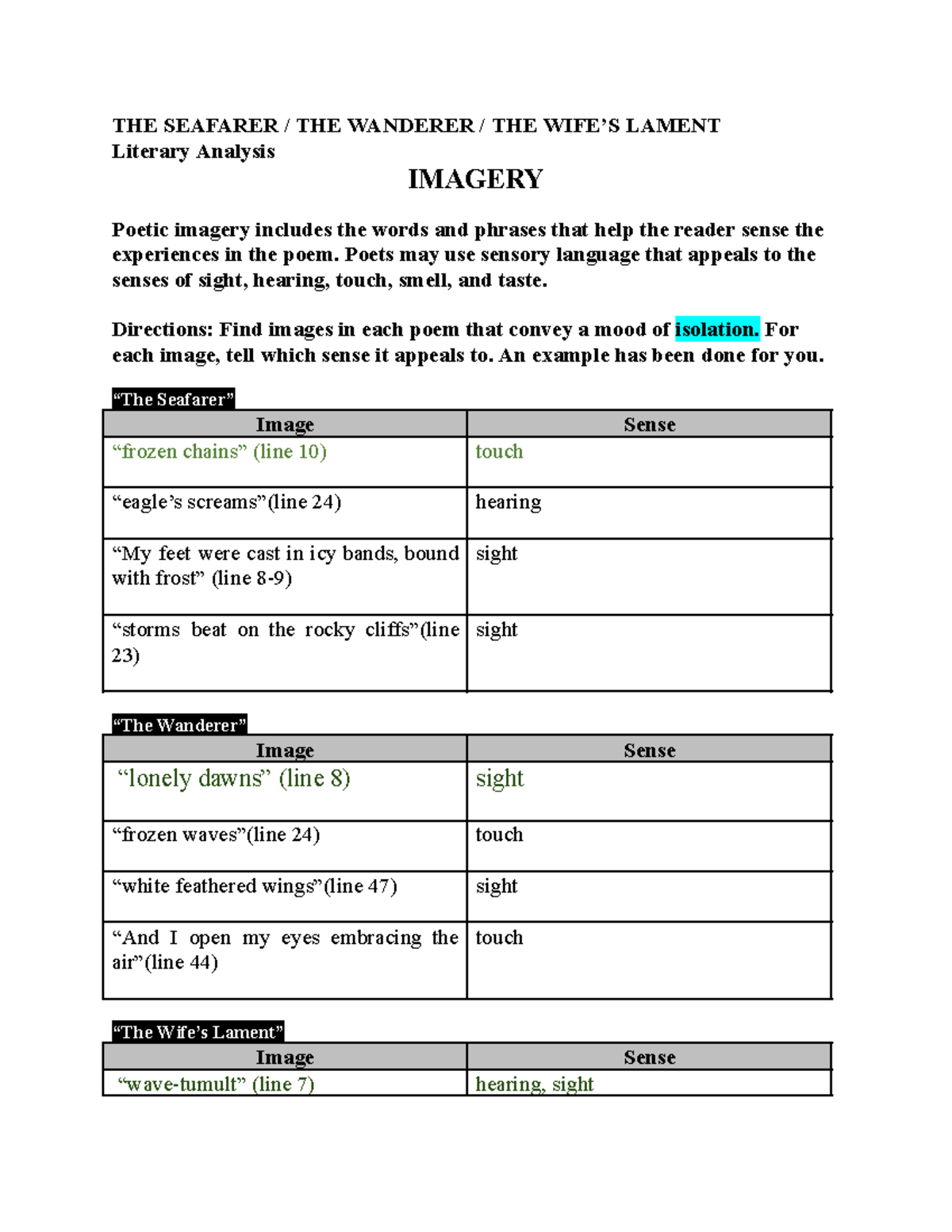 THE SEAFARER / THE WANDERER / THE WIFE'S LAMENT
Literary Analysis

IMAGERY

Poetic imagery includes the words and phrases that help the reader sense the experiences in the poem. Poets may use sensory language that appeals to the senses of sight, hearing, touch, smell, and taste.

Directions: Find images in each poem that convey a mood of isolation. For each image, tell which sense it appeals to. An example has been done for you.

"The Seafarer"

| Image | Sense |
|---|---|
| "frozen chains" (line 10) | touch |
| "eagle's screams"(line 24) | hearing |
| "My feet were cast in icy bands, bound with frost" (line 8-9) | sight |
| "storms beat on the rocky cliffs"(line 23) | sight |

"The Wanderer"

| Image | Sense |
|---|---|
| "lonely dawns" (line 8) | sight |
| "frozen waves"(line 24) | touch |
| "white feathered wings"(line 47) | sight |
| "And I open my eyes embracing the air"(line 44) | touch |

"The Wife's Lament"

| Image | Sense |
|---|---|
| "wave-tumult" (line 7) | hearing, sight |